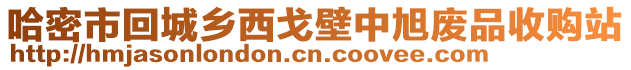 哈密市回城乡西戈壁中旭废品收购站
http://hmjasonlondon.cn.coovee.com